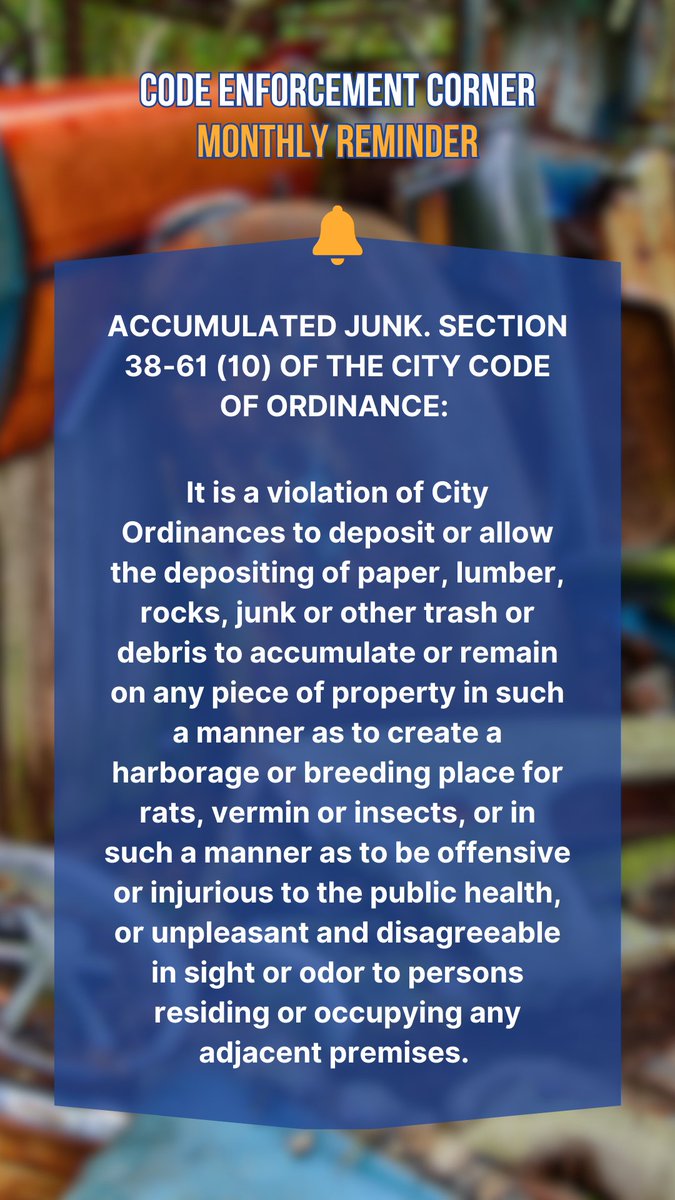 CODE ENFORCEMENT CORNER
MONTHLY REMINDER

ACCUMULATED JUNK. SECTION 38-61 (10) OF THE CITY CODE OF ORDINANCE:

It is a violation of City Ordinances to deposit or allow the depositing of paper, lumber, rocks, junk or other trash or debris to accumulate or remain on any piece of property in such a manner as to create a harborage or breeding place for rats, vermin or insects, or in such a manner as to be offensive or injurious to the public health, or unpleasant and disagreeable in sight or odor to persons residing or occupying any adjacent premises.